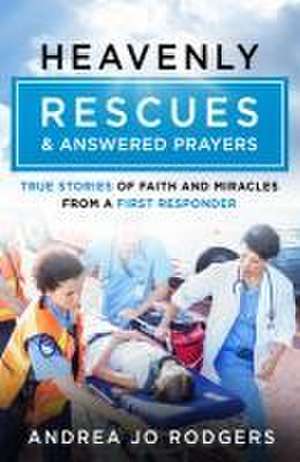 HEAVENLY

RESCUES
& ANSWERED PRAYERS

TRUE STORIES OF FAITH AND MIRACLES FROM A FIRST RESPONDER

ANDREA JO RODGERS